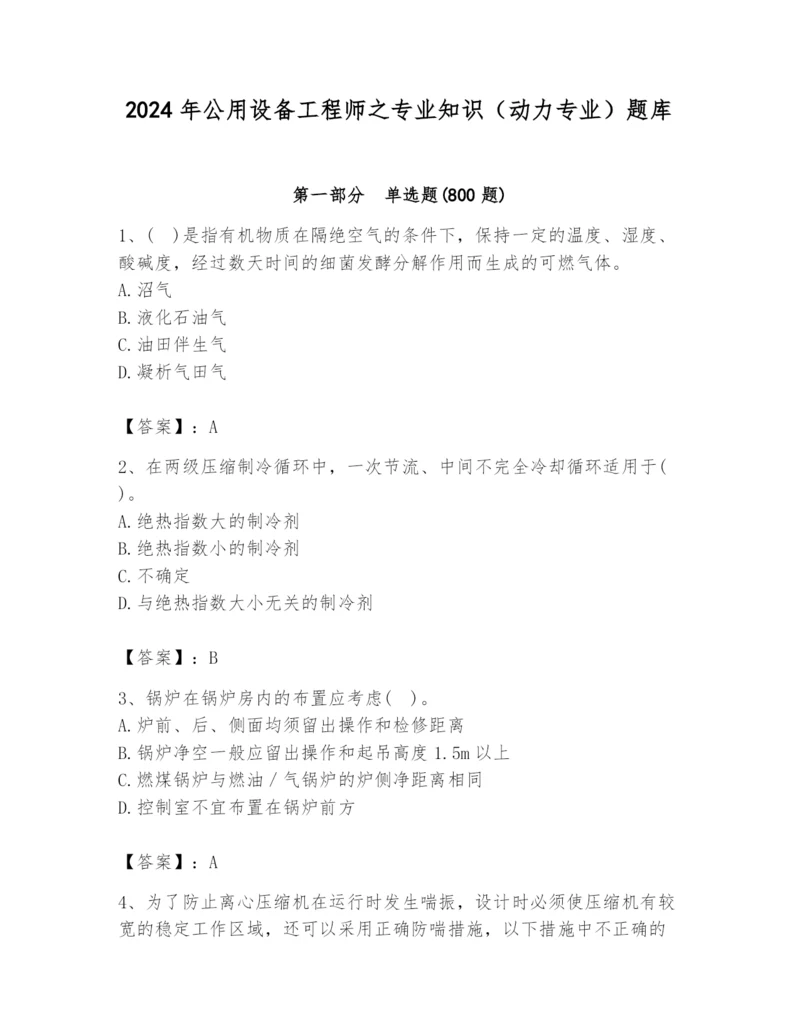 2024 年公用设备工程师之专业知识（动力专业）题库

第一部分　单选题(800 题)

1、(　)是指有机物质在隔绝空气的条件下，保持一定的温度、湿度、酸碱度，经过数天时间的细菌发酵分解作用而生成的可燃气体。
A. 沼气
B. 液化石油气
C. 油田伴生气
D. 凝析气田气

【答案】：A

2、在两级压缩制冷循环中，一次节流、中间不完全冷却循环适用于(　)。
A. 绝热指数大的制冷剂
B. 绝热指数小的制冷剂
C. 不确定
D. 与绝热指数大小无关的制冷剂

【答案】：B

3、锅炉在锅炉房内的布置应考虑(　)。
A. 炉前、后、侧面均须留出操作和检修距离
B. 锅炉净空一般应留出操作和起吊高度 1.5m 以上
C. 燃煤锅炉与燃油／气锅炉的炉侧净距离相同
D. 控制室不宜布置在锅炉前方

【答案】：A

4、为了防止离心压缩机在运行时发生喘振，设计时必须使压缩机有较宽的稳定工作区域，还可以采用正确防喘措施，以下措施中不正确的